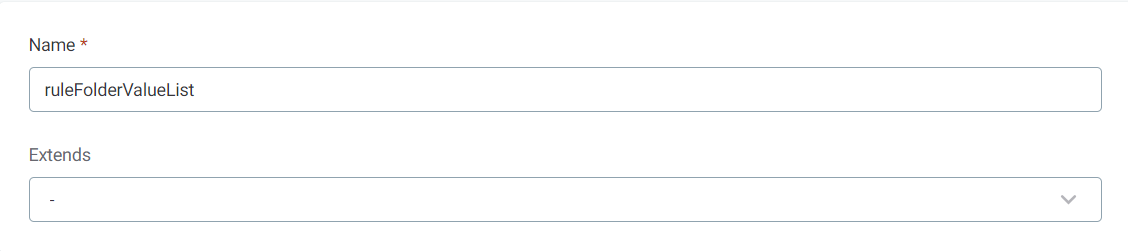 Name *

ruleFolderValueList

Extends

-